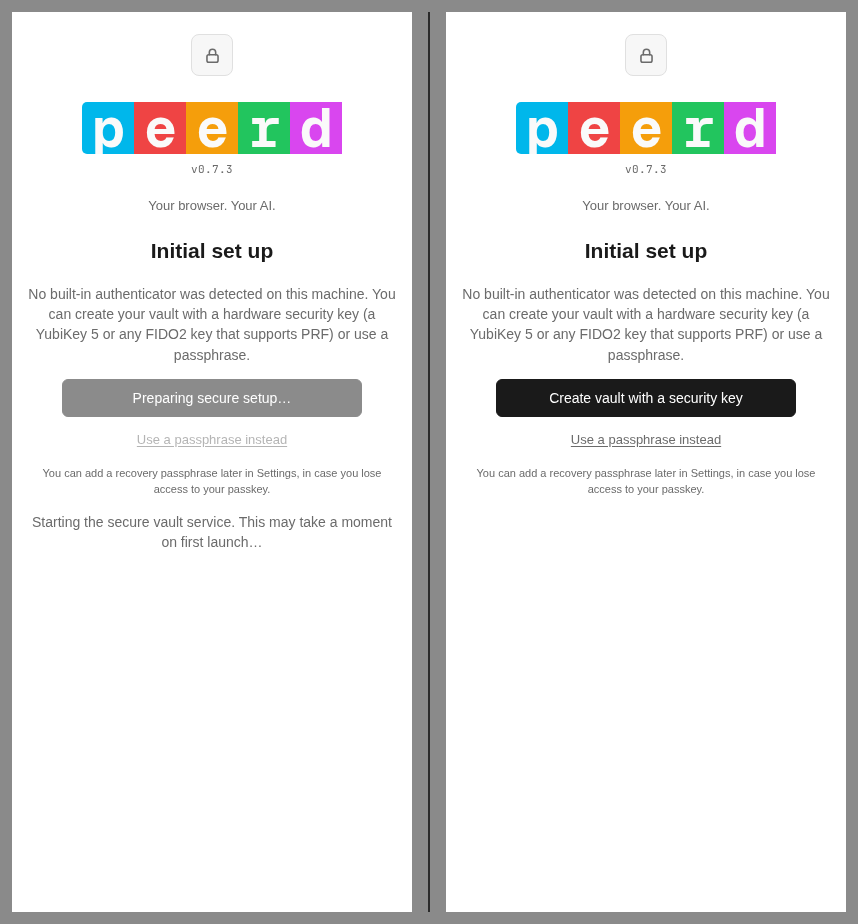 peerd
v0.7.3

Your browser. Your AI.

Initial set up

No built-in authenticator was detected on this machine. You can create your vault with a hardware security key (a YubiKey 5 or any FIDO2 key that supports PRF) or use a passphrase.

Preparing secure setup…

Use a passphrase instead

You can add a recovery passphrase later in Settings, in case you lose access to your passkey.

Starting the secure vault service. This may take a moment on first launch…

peerd
v0.7.3

Your browser. Your AI.

Initial set up

No built-in authenticator was detected on this machine. You can create your vault with a hardware security key (a YubiKey 5 or any FIDO2 key that supports PRF) or use a passphrase.

Create vault with a security key

Use a passphrase instead

You can add a recovery passphrase later in Settings, in case you lose access to your passkey.